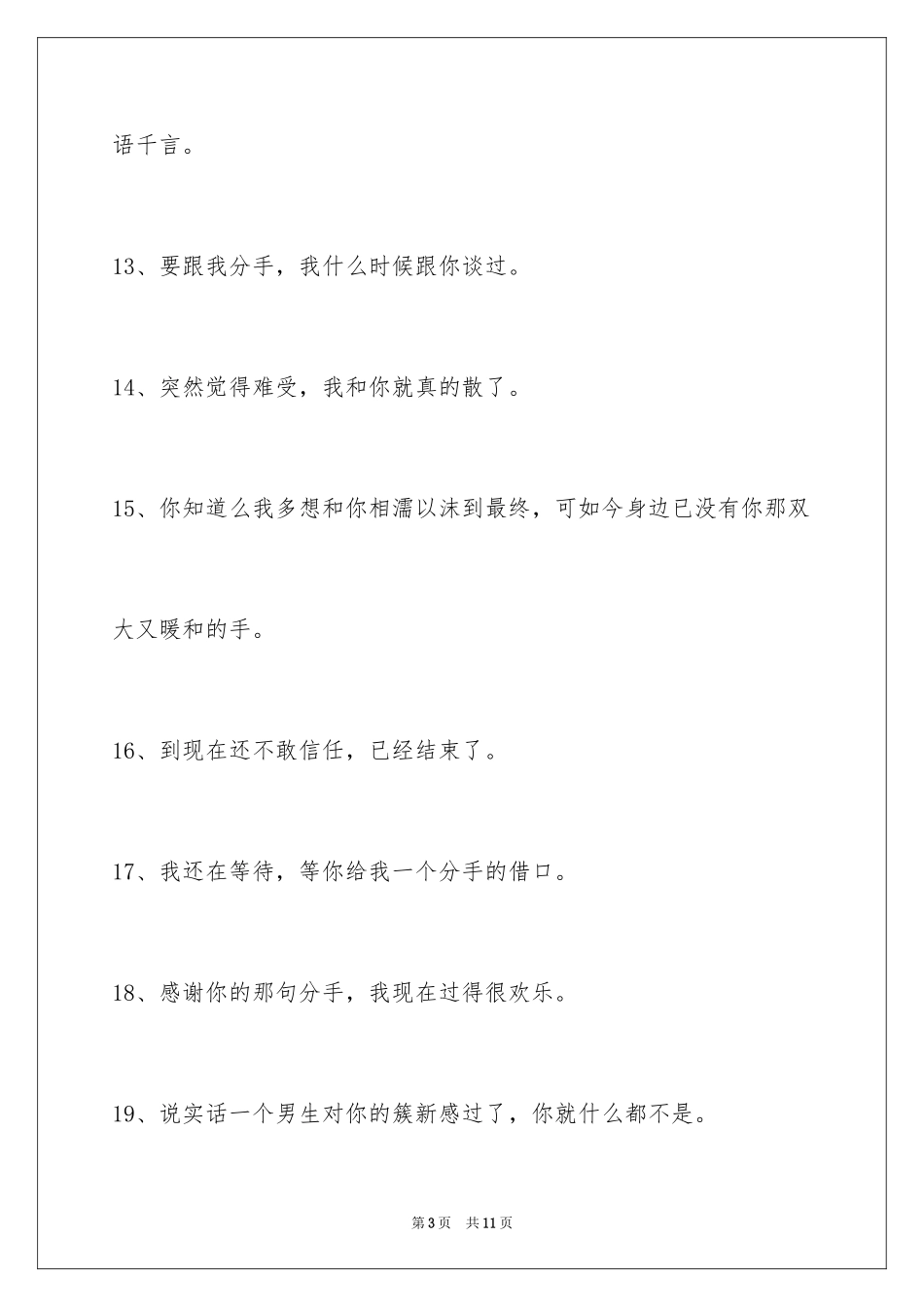 语千言。

13、要跟我分手，我什么时候跟你谈过。

14、突然觉得难受，我和你就真的散了。

15、你知道么我多想和你相濡以沫到最终，可如今身边已没有你那双大又暖和的手。

16、到现在还不敢信任，已经结束了。

17、我还在等待，等你给我一个分手的借口。

18、感谢你的那句分手，我现在过得很欢乐。

19、说实话一个男生对你的簇新感过了，你就什么都不是。

第3页　共11页